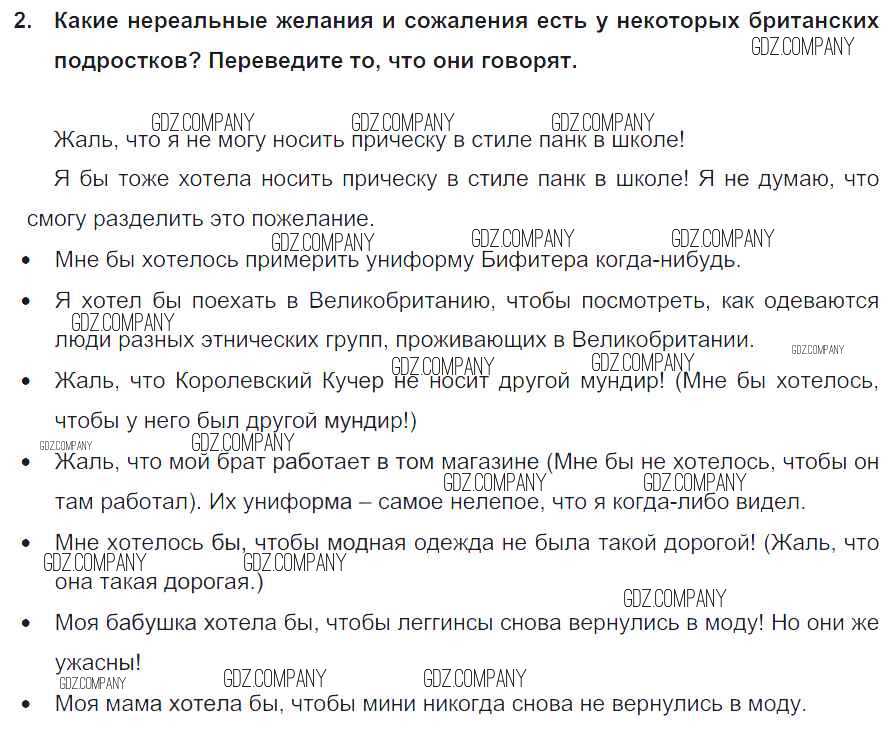 2. Какие нереальные желания и сожаления есть у некоторых британских подростков? Переведите то, что они говорят.

GDZ.COMPANY

GDZ.COMPANY GDZ.COMPANY GDZ.COMPANY

Жаль, что я не могу носить прическу в стиле панк в школе!

Я бы тоже хотела носить прическу в стиле панк в школе! Я не думаю, что смогу разделить это пожелание.

GDZ.COMPANY GDZ.COMPANY GDZ.COMPANY

• Мне бы хотелось примерить униформу Бифитера когда-нибудь.

• Я хотел бы поехать в Великобританию, чтобы посмотреть, как одеваются люди разных этнических групп, проживающих в Великобритании.

GDZ.COMPANY GDZ.COMPANY GDZ.COMPANY GDZ.COMPANY

• Жаль, что Королевский Кучер не носит другой мундир! (Мне бы хотелось, чтобы у него был другой мундир!)

GDZ.COMPANY GDZ.COMPANY

• Жаль, что мой брат работает в том магазине (Мне бы не хотелось, чтобы он там работал). Их униформа – самое нелепое, что я когда-либо видел.

GDZ.COMPANY GDZ.COMPANY

• Мне хотелось бы, чтобы модная одежда не была такой дорогой! (Жаль, что она такая дорогая.)

GDZ.COMPANY GDZ.COMPANY GDZ.COMPANY

• Моя бабушка хотела бы, чтобы леггинсы снова вернулись в моду! Но они же ужасны!

GDZ.COMPANY GDZ.COMPANY GDZ.COMPANY

• Моя мама хотела бы, чтобы мини никогда снова не вернулись в моду.